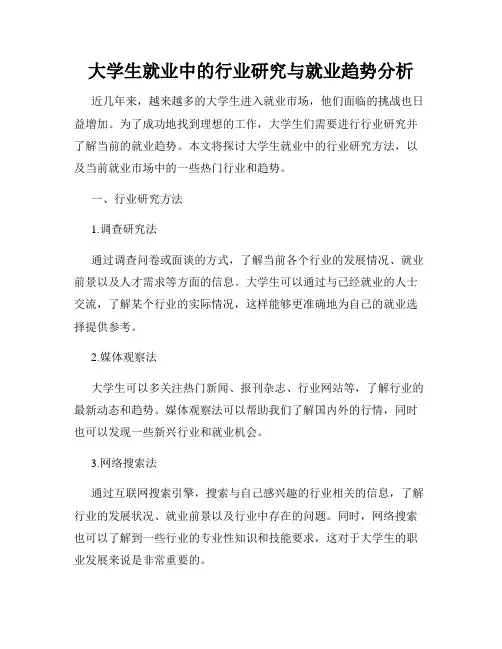 大学生就业中的行业研究与就业趋势分析

近几年来，越来越多的大学生进入就业市场，他们面临的挑战也日益增加。为了成功地找到理想的工作，大学生们需要进行行业研究并了解当前的就业趋势。本文将探讨大学生就业中的行业研究方法，以及当前就业市场中的一些热门行业和趋势。

一、行业研究方法

1.调查研究法

通过调查问卷或面谈的方式，了解当前各个行业的发展情况、就业前景以及人才需求等方面的信息。大学生可以通过与已经就业的人士交流，了解某个行业的实际情况，这样能够更准确地为自己的就业选择提供参考。

2.媒体观察法

大学生可以多关注热门新闻、报刊杂志、行业网站等，了解行业的最新动态和趋势。媒体观察法可以帮助我们了解国内外的行情，同时也可以发现一些新兴行业和就业机会。

3.网络搜索法

通过互联网搜索引擎，搜索与自己感兴趣的行业相关的信息，了解行业的发展状况、就业前景以及行业中存在的问题。同时，网络搜索也可以了解到一些行业的专业性知识和技能要求，这对于大学生的职业发展来说是非常重要的。